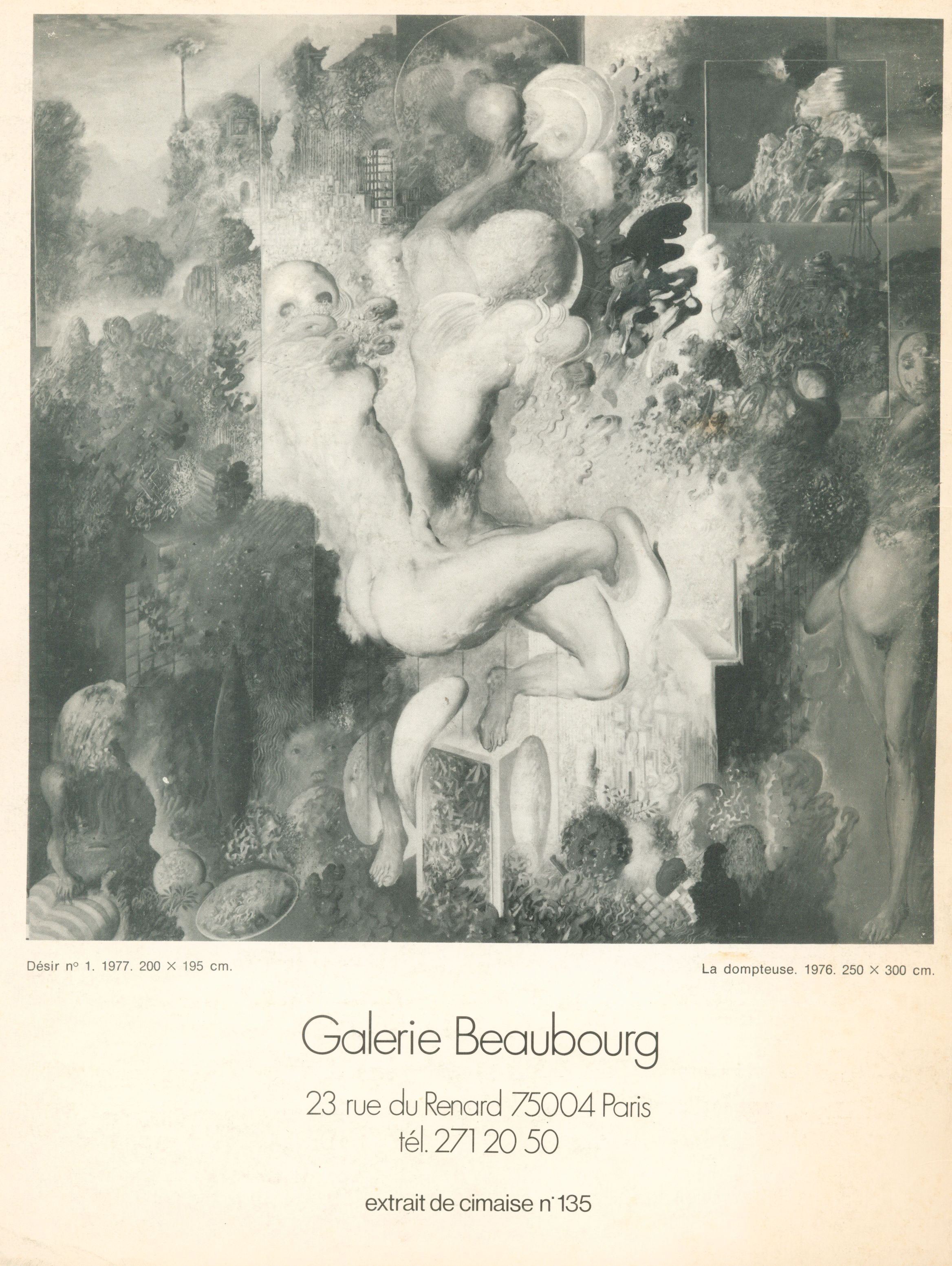 Désir n° 1. 1977. 200 × 195 cm.

La dompteuse. 1976. 250 × 300 cm.

Galerie Beaubourg

23 rue du Renard 75004 Paris
tél. 271 20 50

extrait de cimaise n° 135